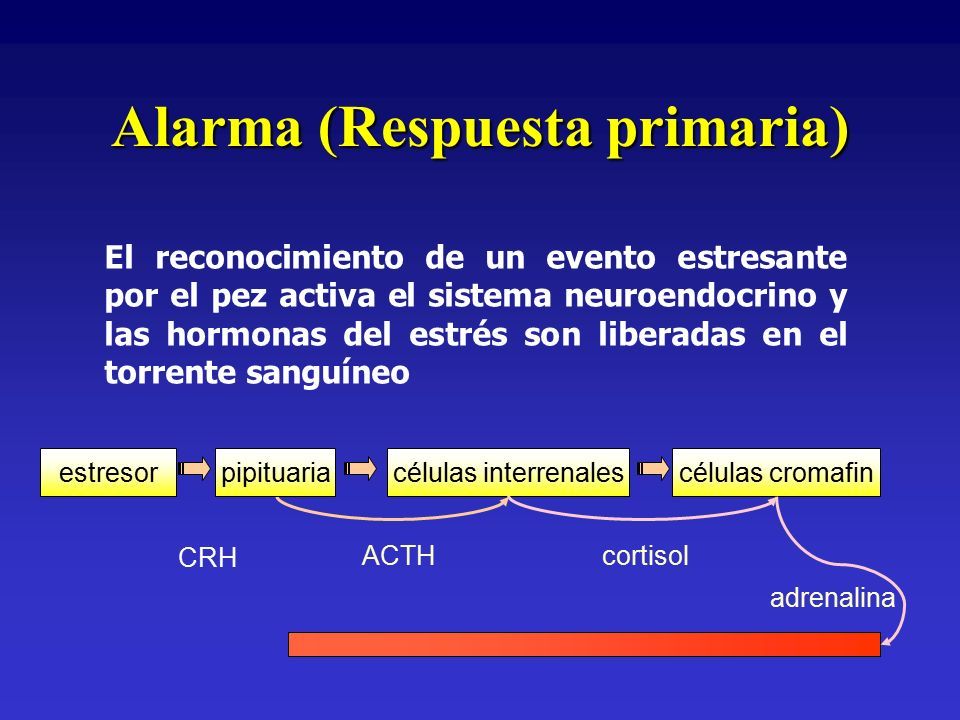 Alarma (Respuesta primaria)

El reconocimiento de un evento estresante por el pez activa el sistema neuroendocrino y las hormonas del estrés son liberadas en el torrente sanguíneo

estresor
pipituaria
células interrenales
células cromafin

CRH
ACTH
cortisol
adrenalina